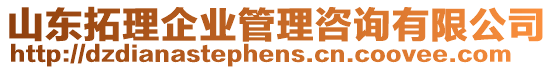 山东拓理企业管理咨询有限公司
http://dzdianastephens.cn.coovee.com